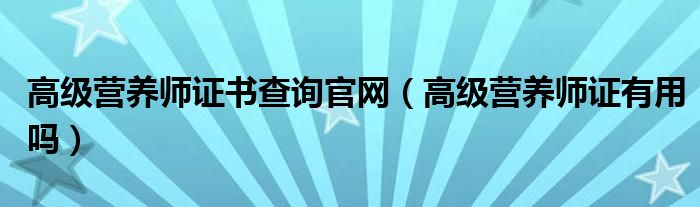 高级营养师证书查询官网（高级营养师证有用吗）